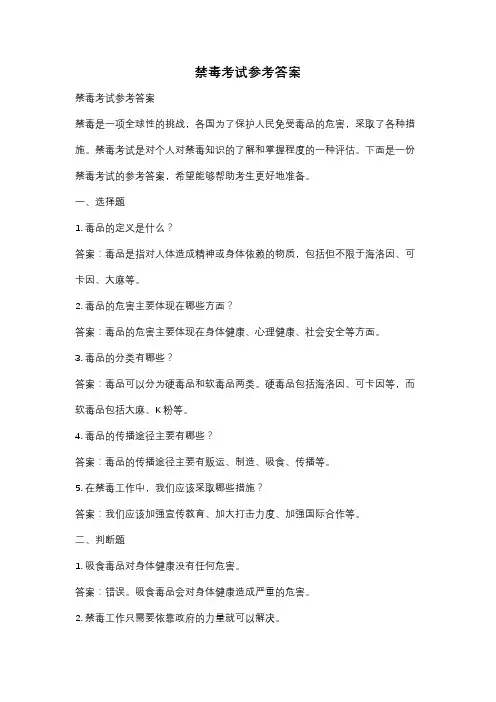 禁毒考试参考答案

禁毒考试参考答案

禁毒是一项全球性的挑战，各国为了保护人民免受毒品的危害，采取了各种措施。禁毒考试是对个人对禁毒知识的了解和掌握程度的一种评估。下面是一份禁毒考试的参考答案，希望能够帮助考生更好地准备。

一、选择题

1. 毒品的定义是什么？

答案：毒品是指对人体造成精神或身体依赖的物质，包括但不限于海洛因、可卡因、大麻等。

2. 毒品的危害主要体现在哪些方面？

答案：毒品的危害主要体现在身体健康、心理健康、社会安全等方面。

3. 毒品的分类有哪些？

答案：毒品可以分为硬毒品和软毒品两类。硬毒品包括海洛因、可卡因等，而软毒品包括大麻、K粉等。

4. 毒品的传播途径主要有哪些？

答案：毒品的传播途径主要有贩运、制造、吸食、传播等。

5. 在禁毒工作中，我们应该采取哪些措施？

答案：我们应该加强宣传教育、加大打击力度、加强国际合作等。

二、判断题

1. 吸食毒品对身体健康没有任何危害。

答案：错误。吸食毒品会对身体健康造成严重的危害。

2. 禁毒工作只需要依靠政府的力量就可以解决。